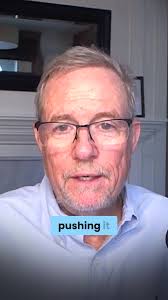 pushing it